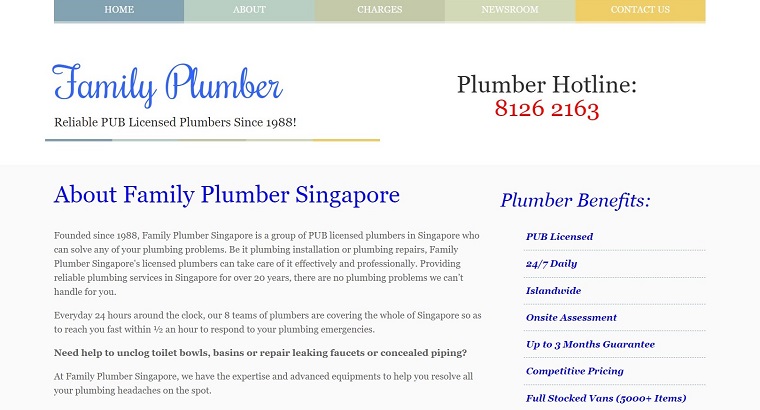 HOME ABOUT CHARGES NEWSROOM CONTACT US

Family Plumber

Reliable PUB Licensed Plumbers Since 1988!

Plumber Hotline:
8126 2163

About Family Plumber Singapore

Founded since 1988, Family Plumber Singapore is a group of PUB licensed plumbers in Singapore who can solve any of your plumbing problems. Be it plumbing installation or plumbing repairs, Family Plumber Singapore's licensed plumbers can take care of it effectively and professionally. Providing reliable plumbing services in Singapore for over 20 years, there are no plumbing problems we can't handle for you.

Everyday 24 hours around the clock, our 8 teams of plumbers are covering the whole of Singapore so as to reach you fast within ½ an hour to respond to your plumbing emergencies.

Need help to unclog toilet bowls, basins or repair leaking faucets or concealed piping?

At Family Plumber Singapore, we have the expertise and advanced equipments to help you resolve all your plumbing headaches on the spot.

Plumber Benefits:

PUB Licensed

24/7 Daily

Islandwide

Onsite Assessment

Up to 3 Months Guarantee

Competitive Pricing

Full Stocked Vans (5000+ Items)